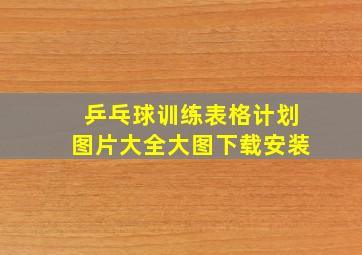 乒乓球训练表格计划
图片大全大图下载安装